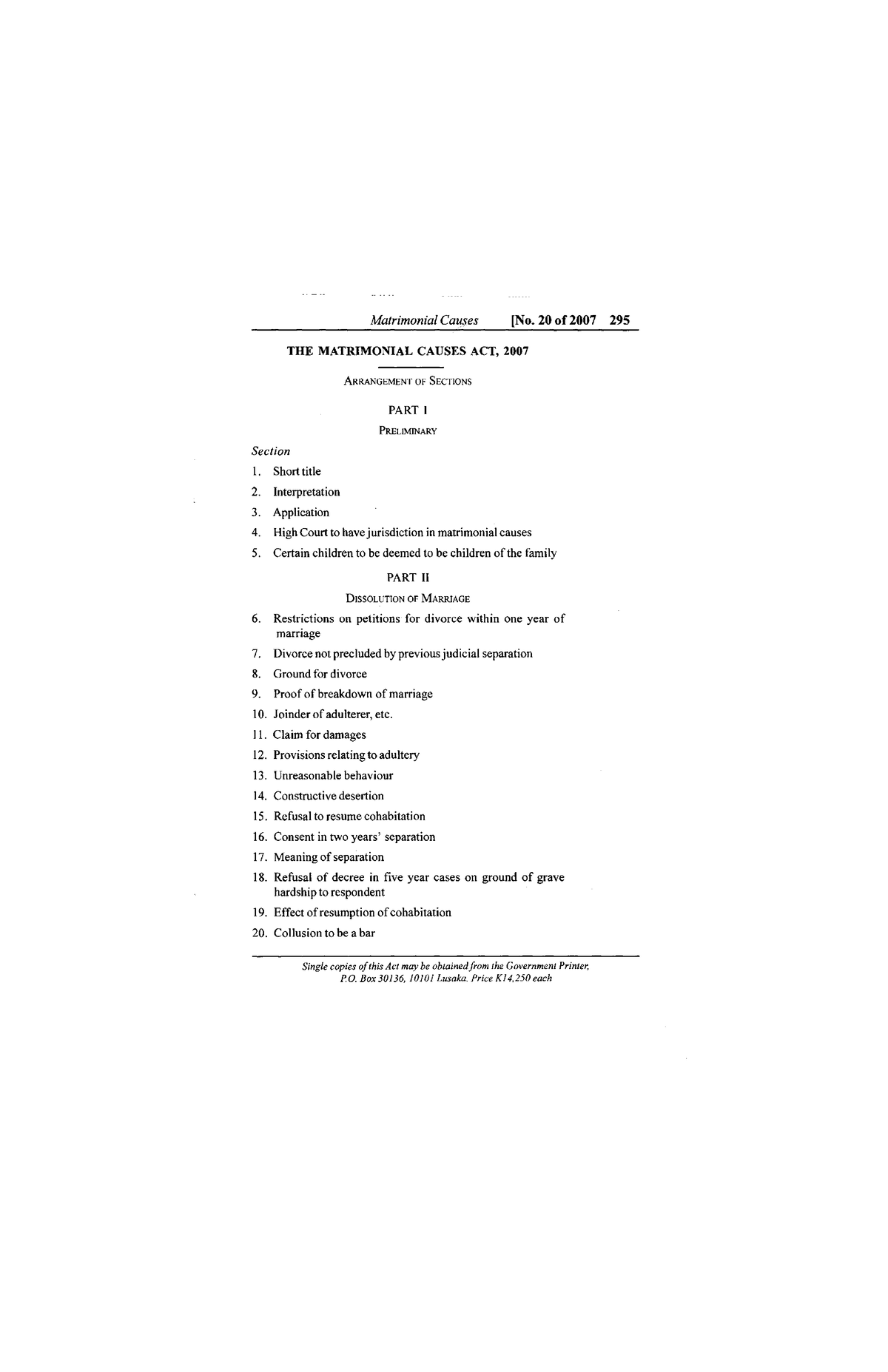 Matrimonial Causes [No. 20 of 2007 295

THE MATRIMONIAL CAUSES ACT, 2007

ARRANGEMENT OF SECTIONS

PART I

PRELIMINARY

Section

1. Short title
2. Interpretation
3. Application
4. High Court to have jurisdiction in matrimonial causes
5. Certain children to be deemed to be children of the family

PART II

DISSOLUTION OF MARRIAGE

6. Restrictions on petitions for divorce within one year of marriage
7. Divorce not precluded by previous judicial separation
8. Ground for divorce
9. Proof of breakdown of marriage
10. Joinder of adulterer, etc.
11. Claim for damages
12. Provisions relating to adultery
13. Unreasonable behaviour
14. Constructive desertion
15. Refusal to resume cohabitation
16. Consent in two years' separation
17. Meaning of separation
18. Refusal of decree in five year cases on ground of grave hardship to respondent
19. Effect of resumption of cohabitation
20. Collusion to be a bar

Single copies of this Act may be obtained from the Government Printer, P.O. Box 30136, 10101 Lusaka. Price K14,250 each